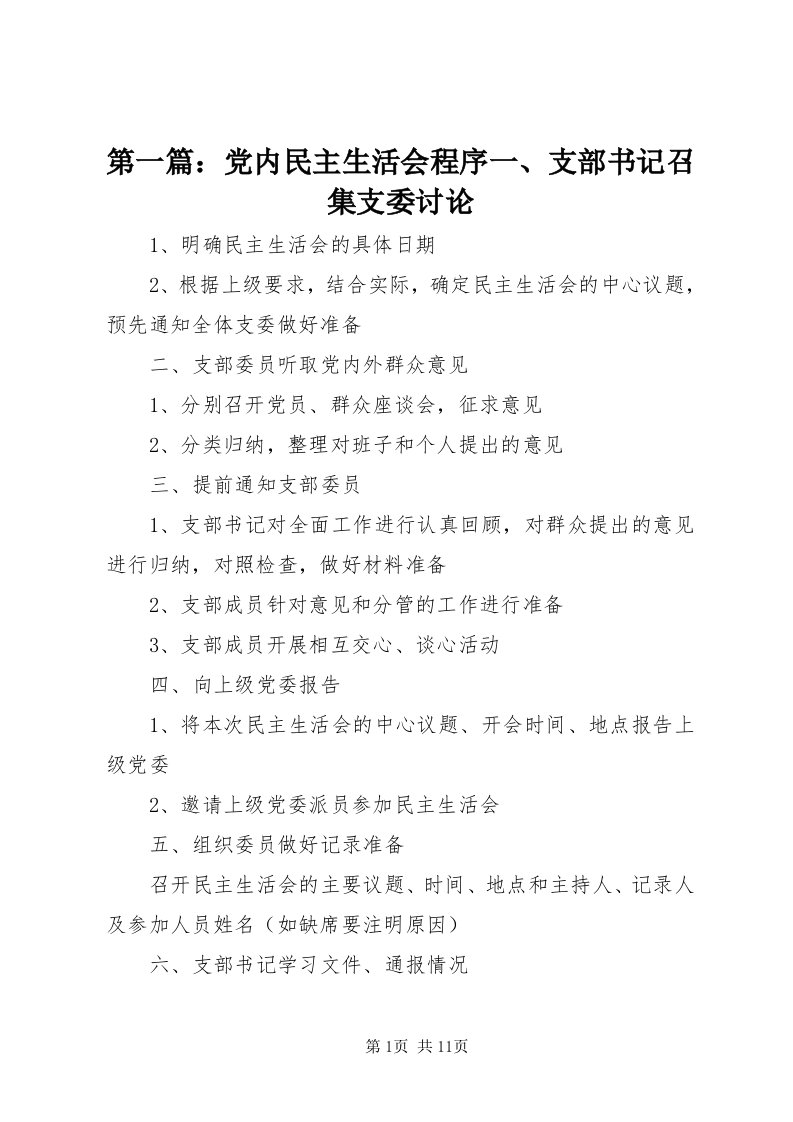 第一篇：党内民主生活会程序一、支部书记召集支委讨论

1、明确民主生活会的具体日期

2、根据上级要求，结合实际，确定民主生活会的中心议题，预先通知全体支委做好准备

二、支部委员听取党内外群众意见

1、分别召开党员、群众座谈会，征求意见

2、分类归纳，整理对班子和个人提出的意见

三、提前通知支部委员

1、支部书记对全面工作进行认真回顾，对群众提出的意见进行归纳，对照检查，做好材料准备

2、支部成员针对意见和分管的工作进行准备

3、支部成员开展相互交心、谈心活动

四、向上级党委报告

1、将本次民主生活会的中心议题、开会时间、地点报告上级党委

2、邀请上级党委派员参加民主生活会

五、组织委员做好记录准备

召开民主生活会的主要议题、时间、地点和主持人、记录人及参加人员姓名（如缺席要注明原因）

六、支部书记学习文件、通报情况

第1页 共11页